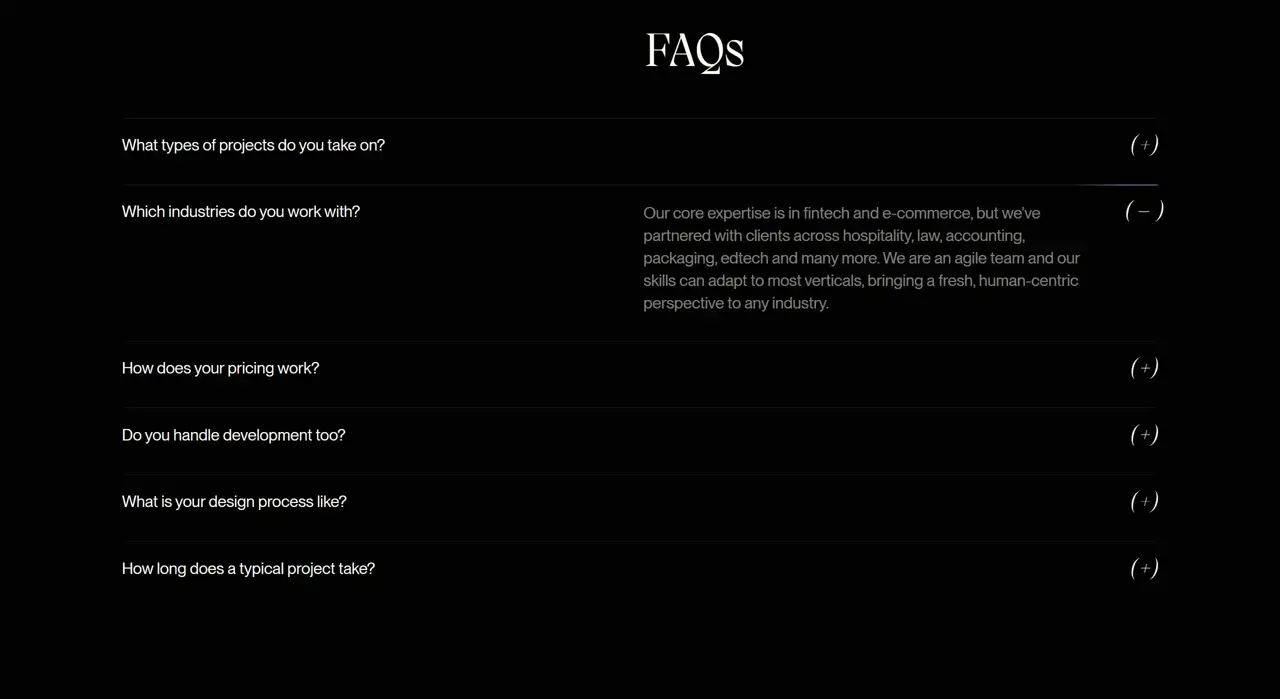 FAQs

What types of projects do you take on?

(+)

Which industries do you work with?

Our core expertise is in fintech and e-commerce, but we've partnered with clients across hospitality, law, accounting, packaging, edtech and many more. We are an agile team and our skills can adapt to most verticals, bringing a fresh, human-centric perspective to any industry.

(−)

How does your pricing work?

(+)

Do you handle development too?

(+)

What is your design process like?

(+)

How long does a typical project take?

(+)